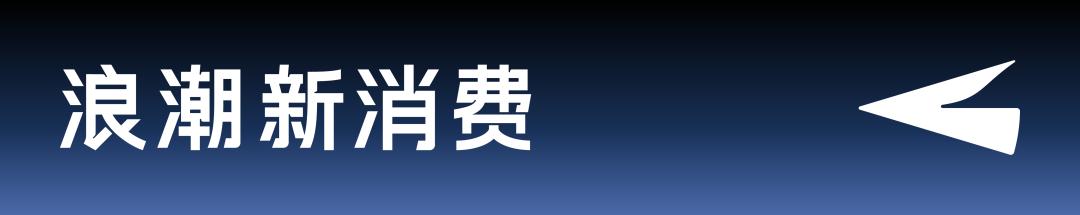 浪潮新消费